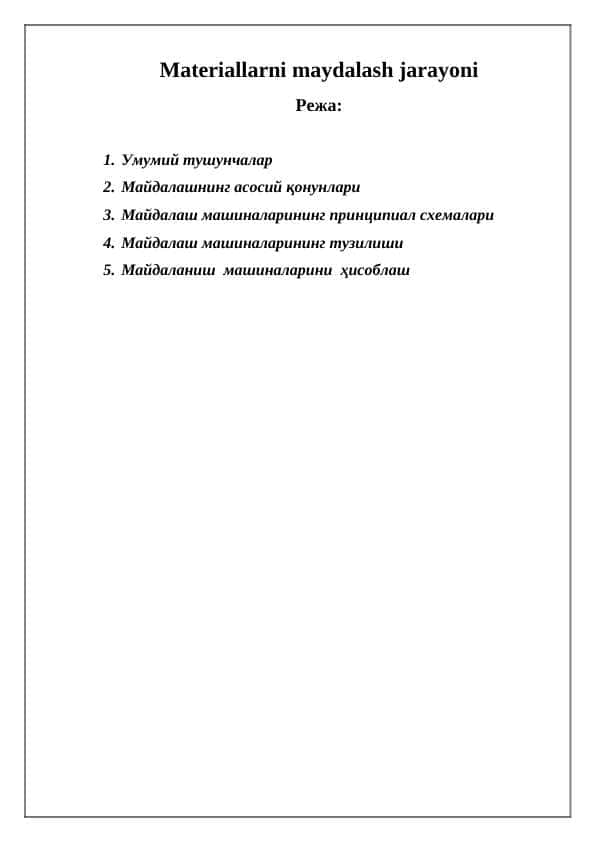 Materiallarni maydalash jarayoni

Режа:

1. Умумий тушунчалар
2. Майдалашнинг асосий қонунлари
3. Майдалаш машиналарининг принципиал схемалари
4. Майдалаш машиналарининг тузилиши
5. Майдаланиш машиналарини ҳисоблаш